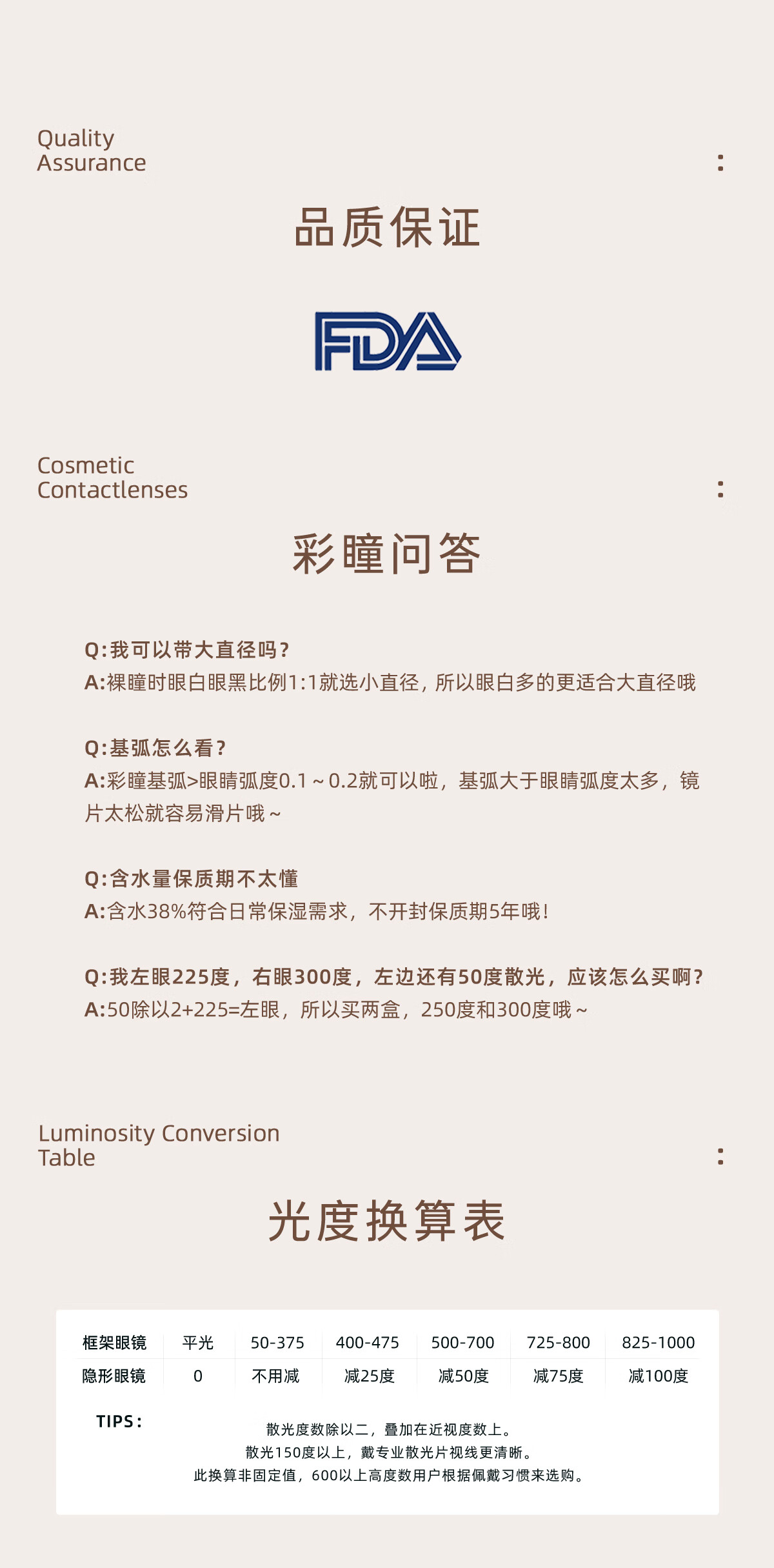 Quality
Assurance

:

品质保证

FDA

Cosmetic
Contactlenses

:

彩瞳问答

Q:我可以带大直径吗?
A:裸瞳时眼白眼黑比例1:1就选小直径，所以眼白多的更适合大直径哦

Q:基弧怎么看?
A:彩瞳基弧>眼睛弧度0.1～0.2就可以啦，基弧大于眼睛弧度太多，镜片太松就容易滑片哦～

Q:含水量保质期不太懂
A:含水38%符合日常保湿需求，不开封保质期5年哦!

Q:我左眼225度，右眼300度，左边还有50度散光，应该怎么买啊?
A:50除以2+225=左眼，所以买两盒，250度和300度哦～

Luminosity Conversion
Table

:

光度换算表

| 框架眼镜 | 平光 | 50-375 | 400-475 | 500-700 | 725-800 | 825-1000 |
|---|---|---|---|---|---|---|
| 隐形眼镜 | 0 | 不用减 | 减25度 | 减50度 | 减75度 | 减100度 |

TIPS:

散光度数除以二，叠加在近视度数上。
散光150度以上，戴专业散光片视线更清晰。
此换算非固定值，600以上高度数用户根据佩戴习惯来选购。